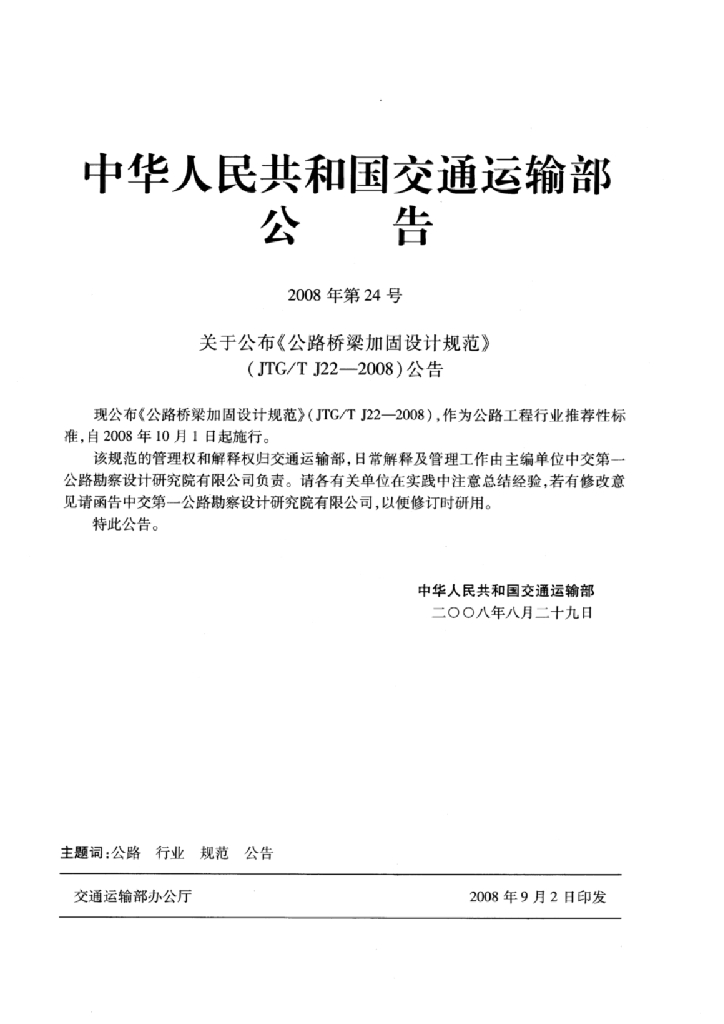 中华人民共和国交通运输部
公　告

2008 年第 24 号

关于公布《公路桥梁加固设计规范》
（JTG/T J22—2008）公告

现公布《公路桥梁加固设计规范》（JTG/T J22—2008），作为公路工程行业推荐性标准，自 2008 年 10 月 1 日起施行。

该规范的管理权和解释权归交通运输部，日常解释及管理工作由主编单位中交第一公路勘察设计研究院有限公司负责。请各有关单位在实践中注意总结经验，若有修改意见请函告中交第一公路勘察设计研究院有限公司，以便修订时研用。

特此公告。

中华人民共和国交通运输部
二〇〇八年八月二十九日

主题词：公路　行业　规范　公告

交通运输部办公厅　　2008 年 9 月 2 日印发